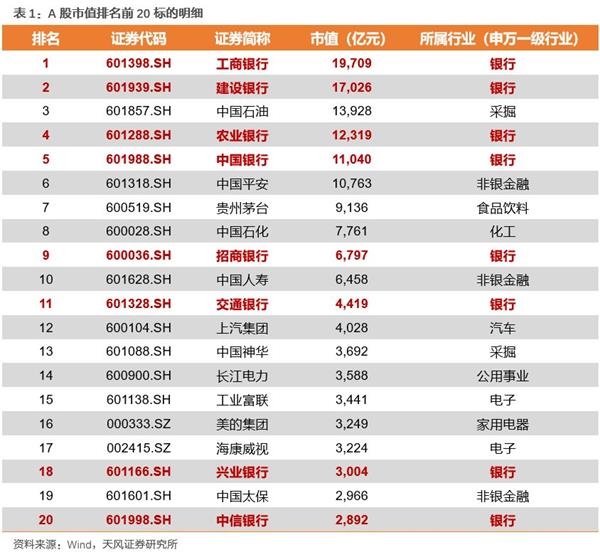 表 1：A 股市值排名前 20 标的明细

| 排名 | 证券代码 | 证券简称 | 市值（亿元） | 所属行业（申万一级行业） |
|---|---|---|---|---|
| 1 | 601398.SH | 工商银行 | 19,709 | 银行 |
| 2 | 601939.SH | 建设银行 | 17,026 | 银行 |
| 3 | 601857.SH | 中国石油 | 13,928 | 采掘 |
| 4 | 601288.SH | 农业银行 | 12,319 | 银行 |
| 5 | 601988.SH | 中国银行 | 11,040 | 银行 |
| 6 | 601318.SH | 中国平安 | 10,763 | 非银金融 |
| 7 | 600519.SH | 贵州茅台 | 9,136 | 食品饮料 |
| 8 | 600028.SH | 中国石化 | 7,761 | 化工 |
| 9 | 600036.SH | 招商银行 | 6,797 | 银行 |
| 10 | 601628.SH | 中国人寿 | 6,458 | 非银金融 |
| 11 | 601328.SH | 交通银行 | 4,419 | 银行 |
| 12 | 600104.SH | 上汽集团 | 4,028 | 汽车 |
| 13 | 601088.SH | 中国神华 | 3,692 | 采掘 |
| 14 | 600900.SH | 长江电力 | 3,588 | 公用事业 |
| 15 | 601138.SH | 工业富联 | 3,441 | 电子 |
| 16 | 000333.SZ | 美的集团 | 3,249 | 家用电器 |
| 17 | 002415.SZ | 海康威视 | 3,224 | 电子 |
| 18 | 601166.SH | 兴业银行 | 3,004 | 银行 |
| 19 | 601601.SH | 中国太保 | 2,966 | 非银金融 |
| 20 | 601998.SH | 中信银行 | 2,892 | 银行 |

资料来源：Wind，天风证券研究所